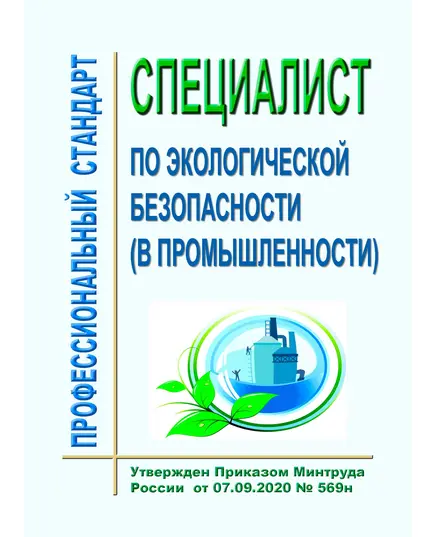 ПРОФЕССИОНАЛЬНЫЙ СТАНДАРТ

СПЕЦИАЛИСТ

ПО ЭКОЛОГИЧЕСКОЙ БЕЗОПАСНОСТИ (В ПРОМЫШЛЕННОСТИ)

Утвержден Приказом Минтруда России от 07.09.2020 № 569н